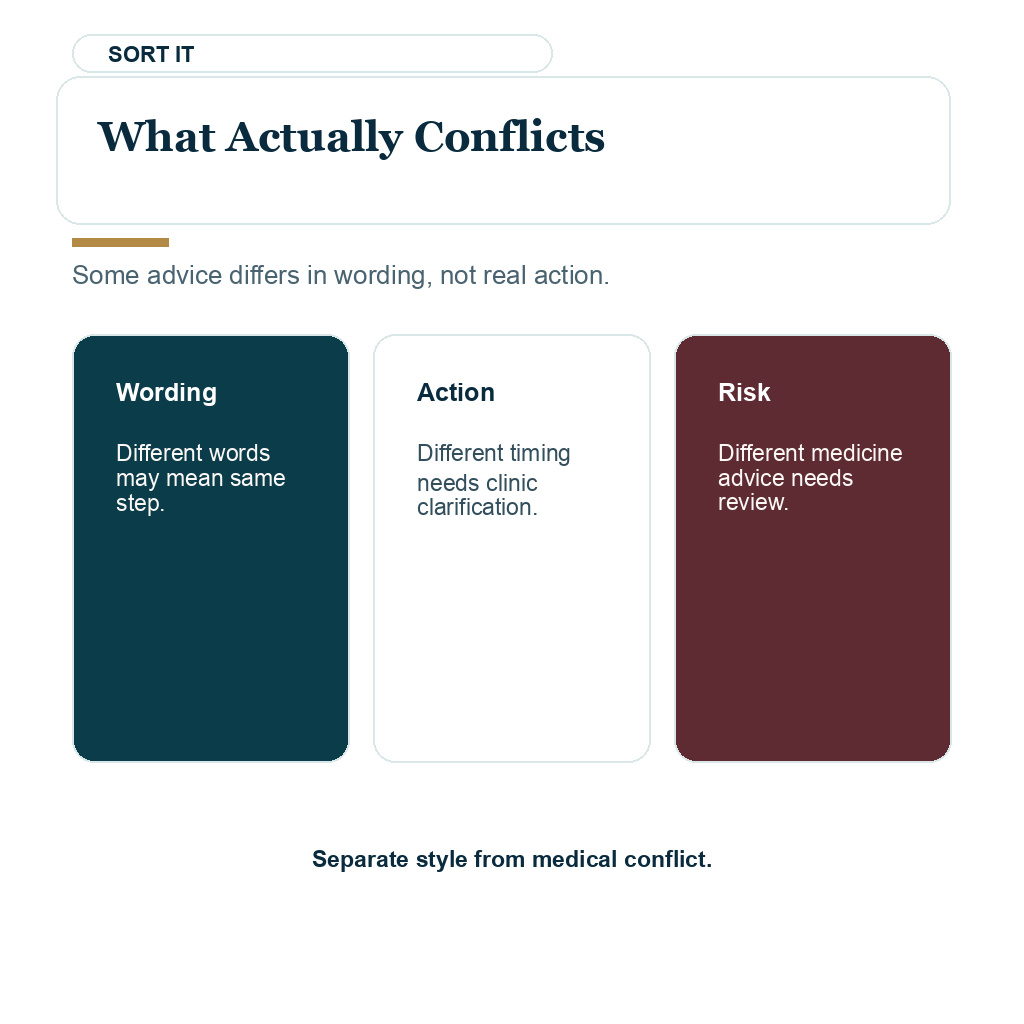 SORT IT

What Actually Conflicts

Some advice differs in wording, not real action.

Wording

Different words may mean same step.

Action

Different timing needs clinic clarification.

Risk

Different medicine advice needs review.

Separate style from medical conflict.